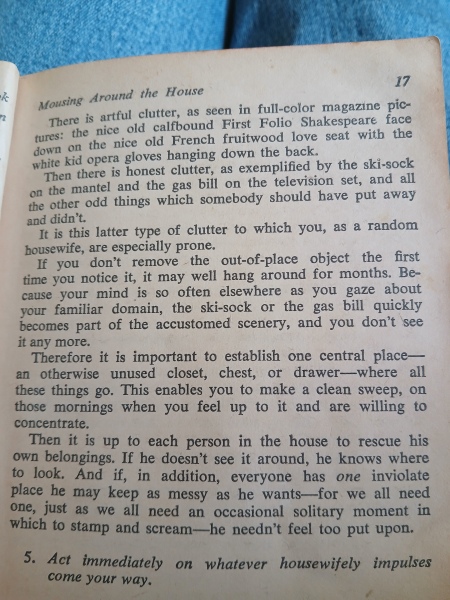 Mousing Around the House

17

There is artful clutter, as seen in full-color magazine pictures: the nice old calfbound First Folio Shakespeare face down on the nice old French fruitwood love seat with the white kid opera gloves hanging down the back.

Then there is honest clutter, as exemplified by the ski-sock on the mantel and the gas bill on the television set, and all the other odd things which somebody should have put away and didn't.

It is this latter type of clutter to which you, as a random housewife, are especially prone.

If you don't remove the out-of-place object the first time you notice it, it may well hang around for months. Because your mind is so often elsewhere as you gaze about your familiar domain, the ski-sock or the gas bill quickly becomes part of the accustomed scenery, and you don't see it any more.

Therefore it is important to establish one central place—an otherwise unused closet, chest, or drawer—where all these things go. This enables you to make a clean sweep, on those mornings when you feel up to it and are willing to concentrate.

Then it is up to each person in the house to rescue his own belongings. If he doesn't see it around, he knows where to look. And if, in addition, everyone has one inviolate place he may keep as messy as he wants—for we all need one, just as we all need an occasional solitary moment in which to stamp and scream—he needn't feel too put upon.

5. Act immediately on whatever housewifely impulses come your way.